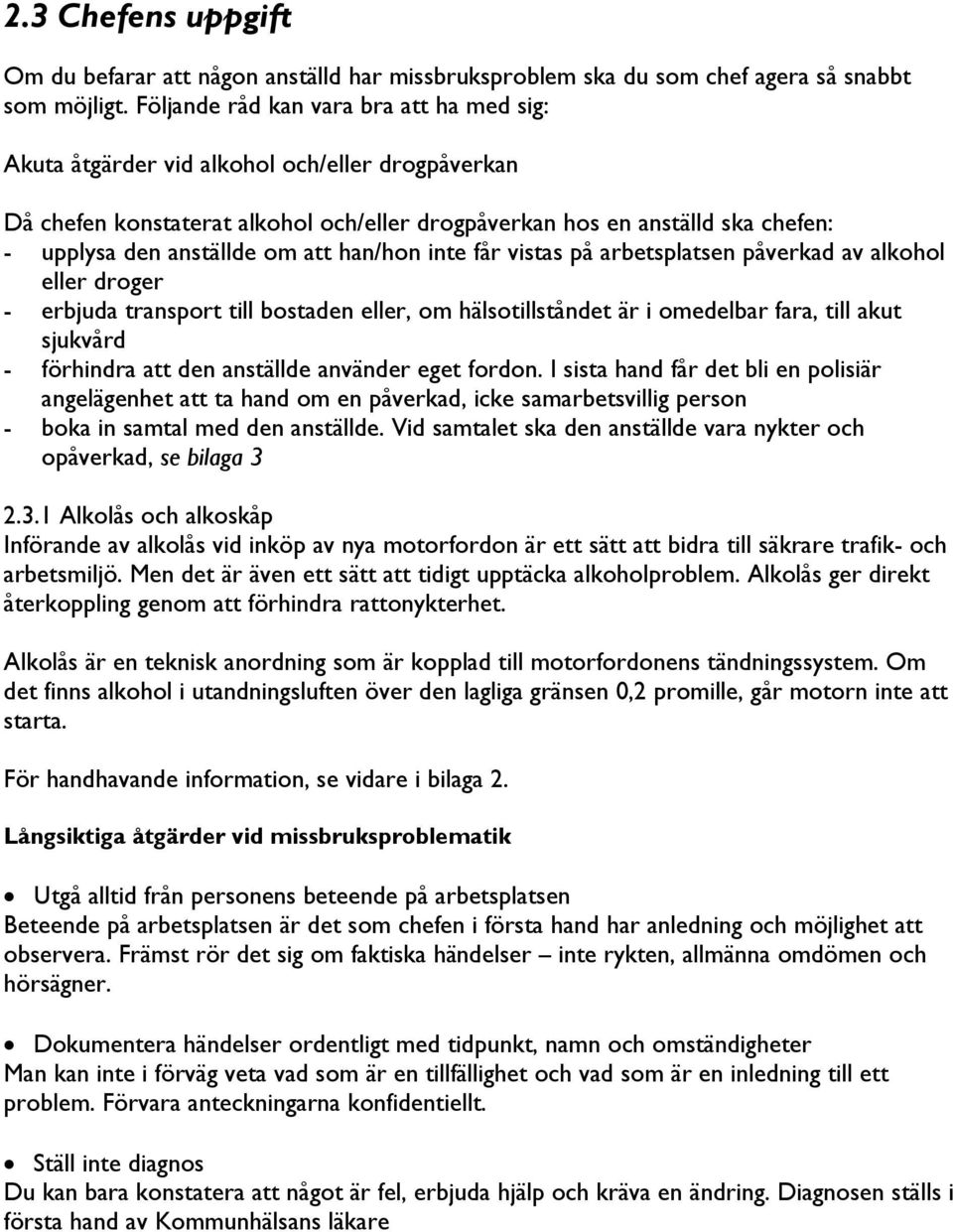 2.3 Chefens uppgift

Om du befarar att någon anställd har missbruksproblem ska du som chef agera så snabbt som möjligt. Följande råd kan vara bra att ha med sig:

Akuta åtgärder vid alkohol och/eller drogpåverkan

Då chefen konstaterat alkohol och/eller drogpåverkan hos en anställd ska chefen:
- upplysa den anställde om att han/hon inte får vistas på arbetsplatsen påverkad av alkohol eller droger
- erbjuda transport till bostaden eller, om hälsotillståndet är i omedelbar fara, till akut sjukvård
- förhindra att den anställde använder eget fordon. I sista hand får det bli en polisiär angelägenhet att ta hand om en påverkad, icke samarbetsvillig person
- boka in samtal med den anställde. Vid samtalet ska den anställde vara nykter och opåverkad, se bilaga 3

2.3.1 Alkolås och alkoskåp
Införande av alkolås vid inköp av nya motorfordon är ett sätt att bidra till säkrare trafik- och arbetsmiljö. Men det är även ett sätt att tidigt upptäcka alkoholproblem. Alkolås ger direkt återkoppling genom att förhindra rattonykterhet.

Alkolås är en teknisk anordning som är kopplad till motorfordonens tändningssystem. Om det finns alkohol i utandningsluften över den lagliga gränsen 0,2 promille, går motorn inte att starta.

För handhavande information, se vidare i bilaga 2.

Långsiktiga åtgärder vid missbruksproblematik

• Utgå alltid från personens beteende på arbetsplatsen
Beteende på arbetsplatsen är det som chefen i första hand har anledning och möjlighet att observera. Främst rör det sig om faktiska händelser – inte rykten, allmänna omdömen och hörsägner.

• Dokumentera händelser ordentligt med tidpunkt, namn och omständigheter
Man kan inte i förväg veta vad som är en tillfällighet och vad som är en inledning till ett problem. Förvara anteckningarna konfidentiellt.

• Ställ inte diagnos
Du kan bara konstatera att något är fel, erbjuda hjälp och kräva en ändring. Diagnosen ställs i första hand av Kommunhälsans läkare